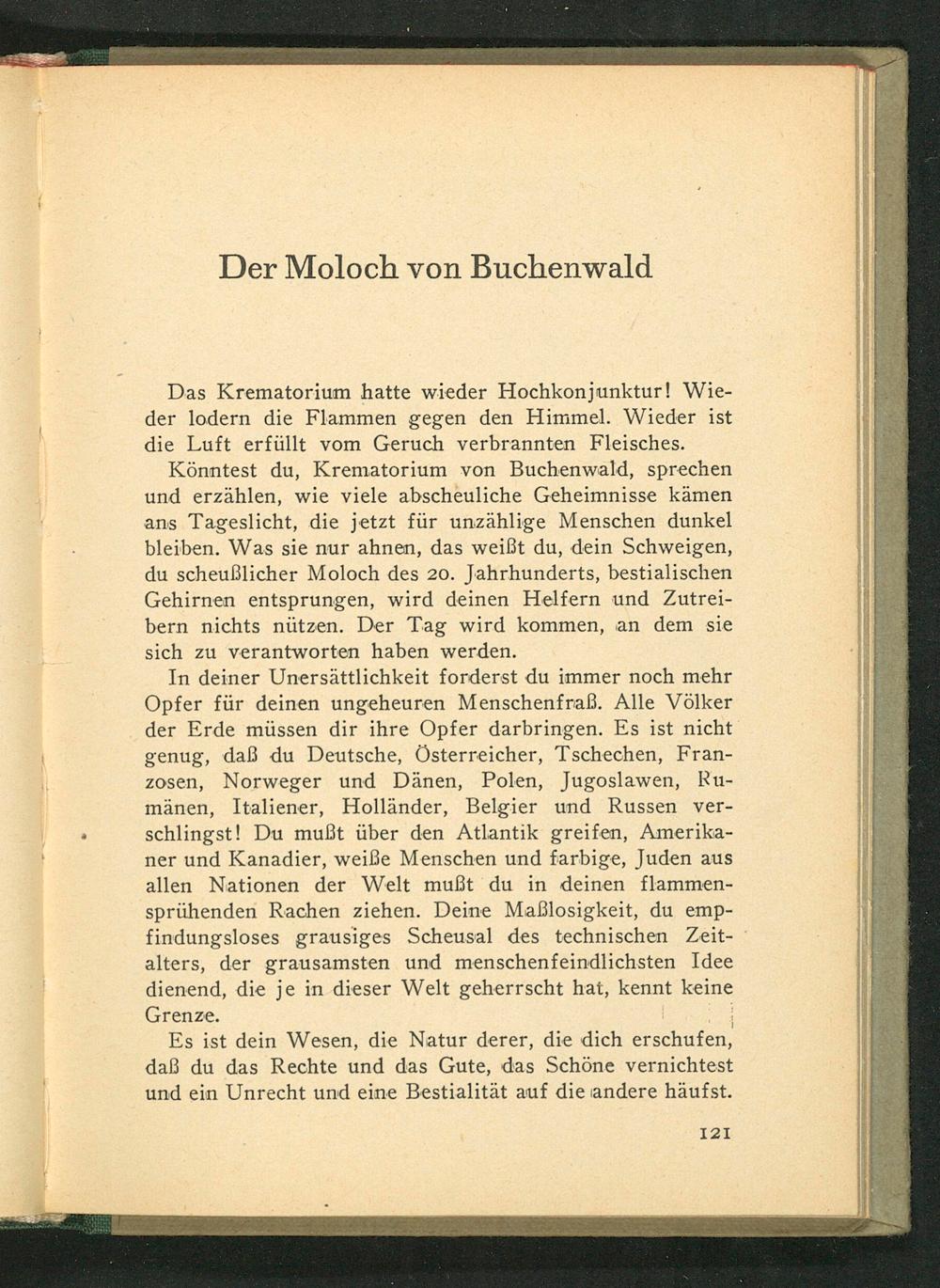 Der Moloch von Buchenwald

Das Krematorium hatte wieder Hochkonjunktur! Wieder lodern die Flammen gegen den Himmel. Wieder ist die Luft erfüllt vom Geruch verbrannten Fleisches.

Könntest du, Krematorium von Buchenwald, sprechen und erzählen, wie viele abscheuliche Geheimnisse kämen ans Tageslicht, die jetzt für unzählige Menschen dunkel bleiben. Was sie nur ahnen, das weißt du, dein Schweigen, du scheußlicher Moloch des 20. Jahrhunderts, bestialischen Gehirnen entsprungen, wird deinen Helfern und Zutreibern nichts nützen. Der Tag wird kommen, an dem sie sich zu verantworten haben werden.

In deiner Unersättlichkeit forderst du immer noch mehr Opfer für deinen ungeheuren Menschenfraß. Alle Völker der Erde müssen dir ihre Opfer darbringen. Es ist nicht genug, daß du Deutsche, Österreicher, Tschechen, Franzosen, Norweger und Dänen, Polen, Jugoslawen, Rumänen, Italiener, Holländer, Belgier und Russen verschlingst! Du mußt über den Atlantik greifen, Amerikaner und Kanadier, weiße Menschen und farbige, Juden aus allen Nationen der Welt mußt du in deinen flammensprühenden Rachen ziehen. Deine Maßlosigkeit, du empfindungsloses grausiges Scheusal des technischen Zeitalters, der grausamsten und menschenfeindlichsten Idee dienend, die je in dieser Welt geherrscht hat, kennt keine Grenze.

Es ist dein Wesen, die Natur derer, die dich erschufen, daß du das Rechte und das Gute, das Schöne vernichtest und ein Unrecht und eine Bestialität auf die andere häufst.

121